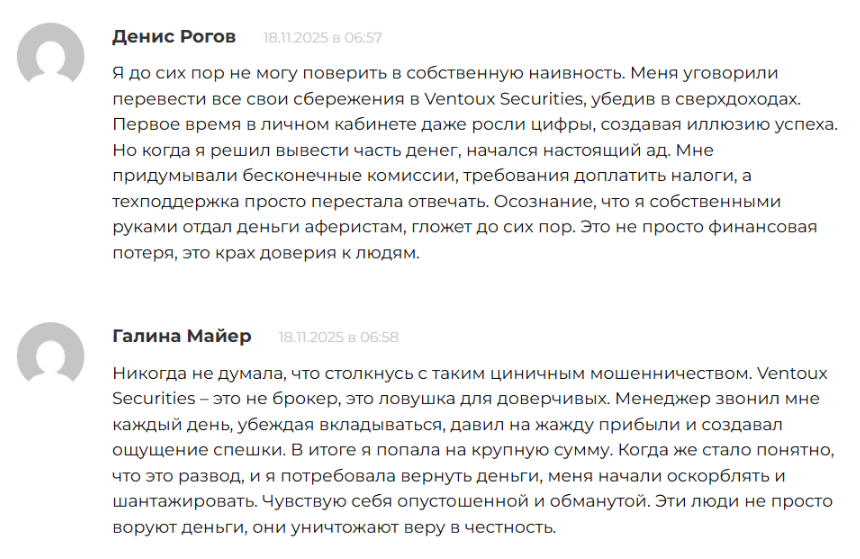 Денис Рогов 18.11.2025 в 06:57

Я до сих пор не могу поверить в собственную наивность. Меня уговорили перевести все свои сбережения в Ventoux Securities, убедив в сверхдоходах. Первое время в личном кабинете даже росли цифры, создавая иллюзию успеха. Но когда я решил вывести часть денег, начался настоящий ад. Мне придумывали бесконечные комиссии, требования доплатить налоги, а техподдержка просто перестала отвечать. Осознание, что я собственными руками отдал деньги аферистам, гложет до сих пор. Это не просто финансовая потеря, это крах доверия к людям.

Галина Майер 18.11.2025 в 06:58

Никогда не думала, что столкнусь с таким циничным мошенничеством. Ventoux Securities – это не брокер, это ловушка для доверчивых. Менеджер звонил мне каждый день, убеждая вкладываться, давил на жажду прибыли и создавал ощущение спешки. В итоге я попала на крупную сумму. Когда же стало понятно, что это развод, и я потребовала вернуть деньги, меня начали оскорблять и шантажировать. Чувствую себя опустошенной и обманутой. Эти люди не просто воруют деньги, они уничтожают веру в честность.